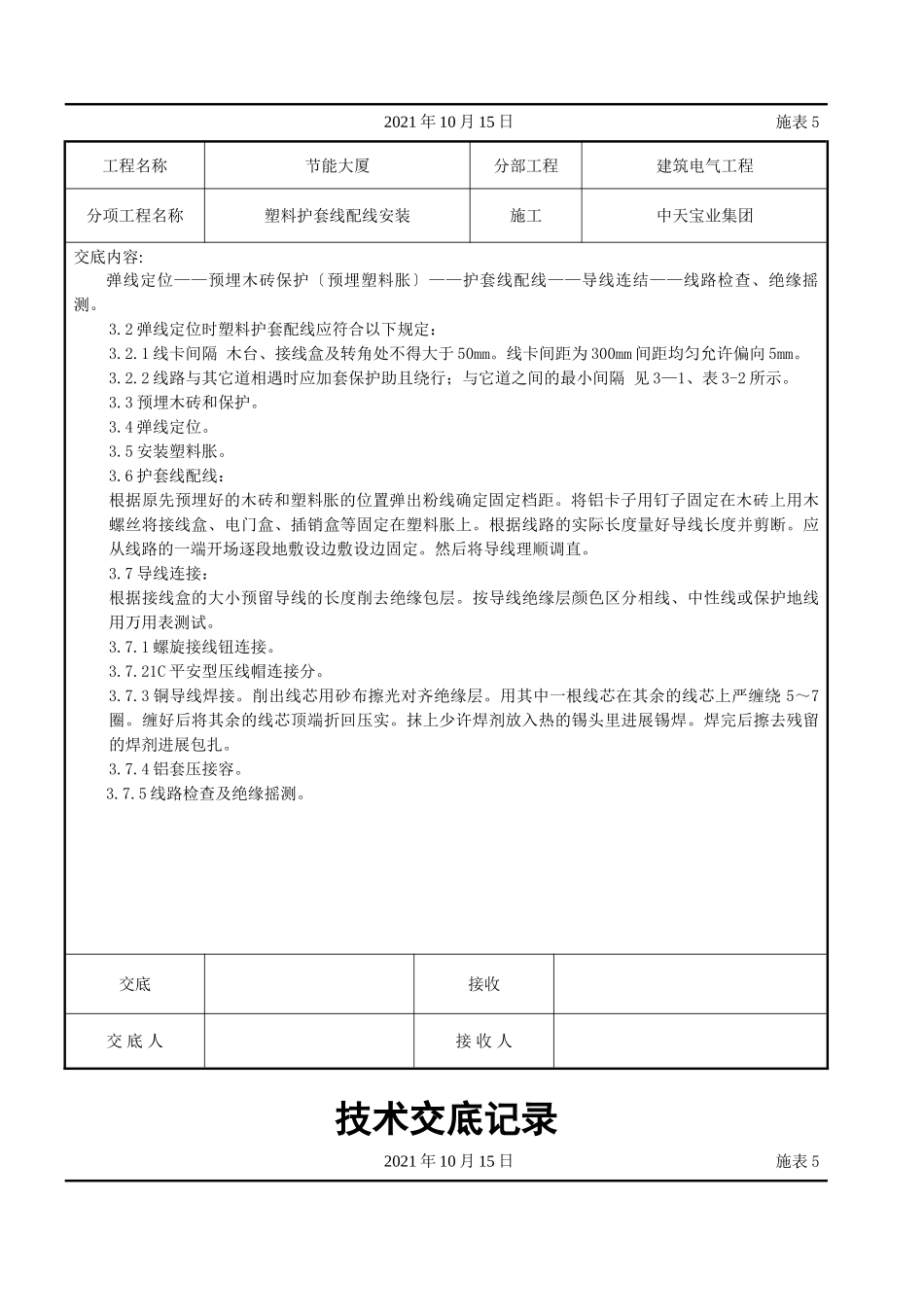 2021 年 10 月 15 日　　施表 5

| 工程名称 | 节能大厦 | 分部工程 | 建筑电气工程 |
|---|---|---|---|
| 分项工程名称 | 塑料护套线配线安装 | 施工 | 中天宝业集团 |

交底内容:

弹线定位——预埋木砖保护〔预埋塑料胀〕——护套线配线——导线连结——线路检查、绝缘摇测。

3.2 弹线定位时塑料护套配线应符合以下规定:

3.2.1 线卡间隔 木台、接线盒及转角处不得大于 50mm。线卡间距为 300mm 间距均匀允许偏向 5mm。

3.2.2 线路与其它道相遇时应加套保护助且绕行;与它道之间的最小间隔 见 3—1、表 3-2 所示。

3.3 预埋木砖和保护。

3.4 弹线定位。

3.5 安装塑料胀。

3.6 护套线配线:

根据原先预埋好的木砖和塑料胀的位置弹出粉线确定固定档距。将铝卡子用钉子固定在木砖上用木螺丝将接线盒、电门盒、插销盒等固定在塑料胀上。根据线路的实际长度量好导线长度并剪断。应从线路的一端开场逐段地敷设边敷设边固定。然后将导线理顺调直。

3.7 导线连接:

根据接线盒的大小预留导线的长度削去绝缘包层。按导线绝缘层颜色区分相线、中性线或保护地线用万用表测试。

3.7.1 螺旋接线钮连接。

3.7.21C 平安型压线帽连接分。

3.7.3 铜导线焊接。削出线芯用砂布擦光对齐绝缘层。用其中一根线芯在其余的线芯上严缠绕 5～7 圈。缠好后将其余的线芯顶端折回压实。抹上少许焊剂放入热的锡头里进展锡焊。焊完后擦去残留的焊剂进展包扎。

3.7.4 铝套压接容。

3.7.5 线路检查及绝缘摇测。

| 交底 | | 接收 | |
|---|---|---|---|
| 交 底 人 | | 接 收 人 | |

技术交底记录

2021 年 10 月 15 日　　施表 5